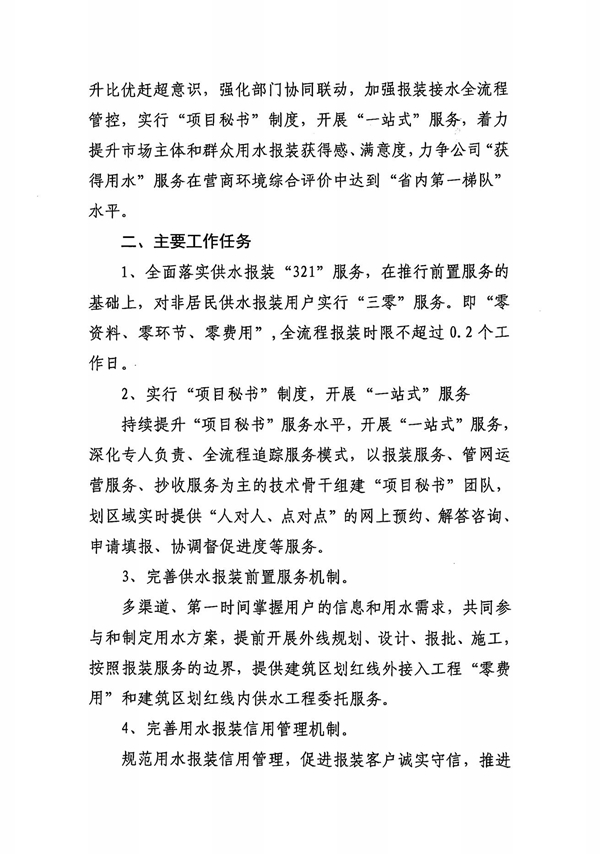 升比优赶超意识，强化部门协同联动，加强报装接水全流程管控，实行“项目秘书”制度，开展“一站式”服务，着力提升市场主体和群众用水报装获得感、满意度，力争公司“获得用水”服务在营商环境综合评价中达到“省内第一梯队”水平。

二、主要工作任务

1、全面落实供水报装“321”服务，在推行前置服务的基础上，对非居民供水报装用户实行“三零”服务。即“零资料、零环节、零费用”，全流程报装时限不超过0.2个工作日。

2、实行“项目秘书”制度，开展“一站式”服务

持续提升“项目秘书”服务水平，开展“一站式”服务，深化专人负责、全流程追踪服务模式，以报装服务、管网运营服务、抄收服务为主的技术骨干组建“项目秘书”团队，划区域实时提供“人对人、点对点”的网上预约、解答咨询、申请填报、协调督促进度等服务。

3、完善供水报装前置服务机制。

多渠道、第一时间掌握用户的信息和用水需求，共同参与和制定用水方案，提前开展外线规划、设计、报批、施工，按照报装服务的边界，提供建筑区划红线外接入工程“零费用”和建筑区划红线内供水工程委托服务。

4、完善用水报装信用管理机制。

规范用水报装信用管理，促进报装客户诚实守信，推进